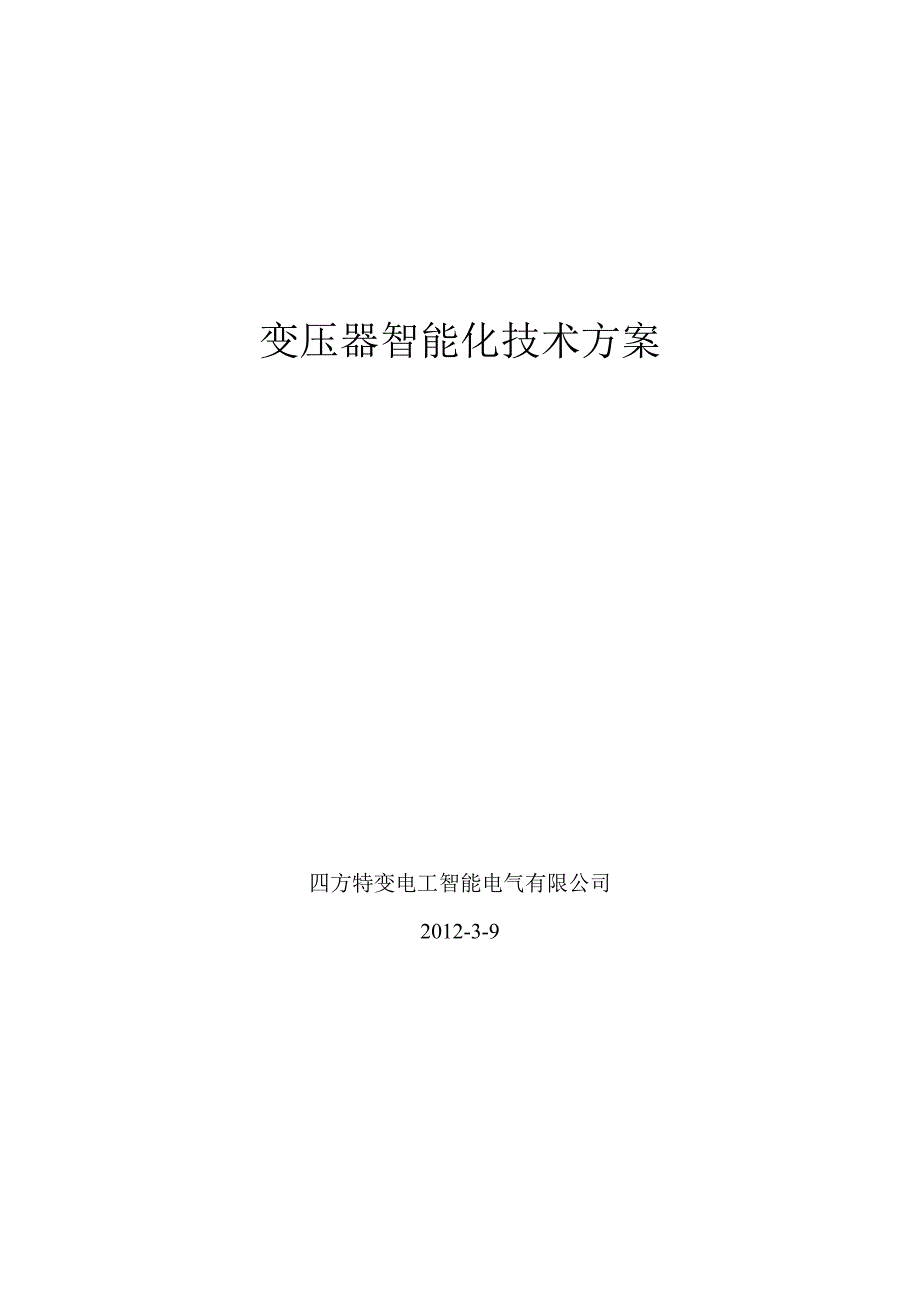 变压器智能化技术方案

四方特变电工智能电气有限公司

2012-3-9